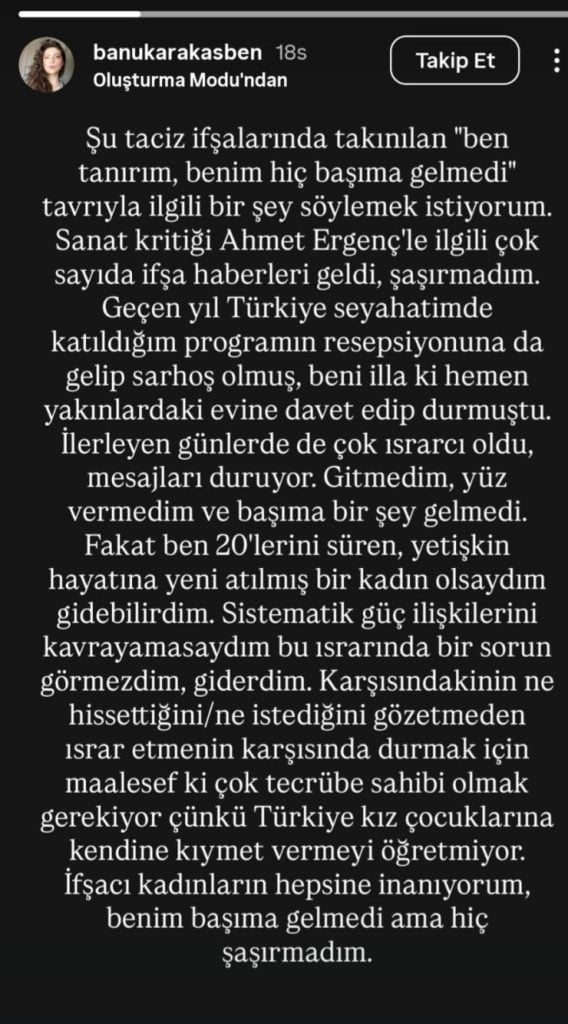 banukarakasben 18s
Oluşturma Modu'ndan

Takip Et

Şu taciz ifşalarında takınılan "ben tanırım, benim hiç başıma gelmedi" tavrıyla ilgili bir şey söylemek istiyorum. Sanat kritiği Ahmet Ergenç'le ilgili çok sayıda ifşa haberleri geldi, şaşırmadım. Geçen yıl Türkiye seyahatimde katıldığım programın resepsiyonuna da gelip sarhoş olmuş, beni illa ki hemen yakınlardaki evine davet edip durmuştu. İlerleyen günlerde de çok ısrarcı oldu, mesajları duruyor. Gitmedim, yüz vermedim ve başıma bir şey gelmedi. Fakat ben 20'lerini süren, yetişkin hayatına yeni atılmış bir kadın olsaydım gidebilirdim. Sistematik güç ilişkilerini kavrayamasaydım bu ısrarında bir sorun görmezdim, giderdim. Karşısındakinin ne hissettiğini/ne istediğini gözetmeden ısrar etmenin karşısında durmak için maalesef ki çok tecrübe sahibi olmak gerekiyor çünkü Türkiye kız çocuklarına kendine kıymet vermeyi öğretmiyor. İfşacı kadınların hepsine inanıyorum, benim başıma gelmedi ama hiç şaşırmadım.